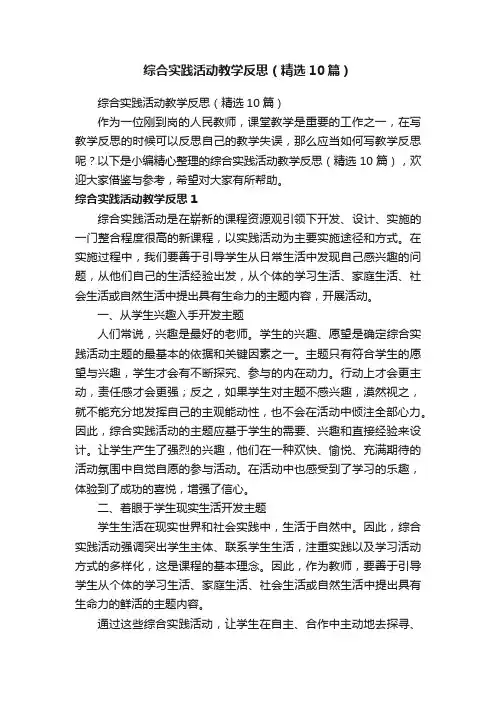 综合实践活动教学反思（精选10篇）

综合实践活动教学反思（精选10篇）

作为一位刚到岗的人民教师，课堂教学是重要的工作之一，在写教学反思的时候可以反思自己的教学失误，那么应当如何写教学反思呢？以下是小编精心整理的综合实践活动教学反思（精选10篇），欢迎大家借鉴与参考，希望对大家有所帮助。

综合实践活动教学反思1

综合实践活动是在崭新的课程资源观引领下开发、设计、实施的一门整合程度很高的新课程，以实践活动为主要实施途径和方式。在实施过程中，我们要善于引导学生从日常生活中发现自己感兴趣的问题，从他们自己的生活经验出发，从个体的学习生活、家庭生活、社会生活或自然生活中提出具有生命力的主题内容，开展活动。

一、从学生兴趣入手开发主题

人们常说，兴趣是最好的老师。学生的兴趣、愿望是确定综合实践活动主题的最基本的依据和关键因素之一。主题只有符合学生的愿望与兴趣，学生才会有不断探究、参与的内在动力。行动上才会更主动，责任感才会更强；反之，如果学生对主题不感兴趣，漠然视之，就不能充分地发挥自己的主观能动性，也不会在活动中倾注全部心力。因此，综合实践活动的主题应基于学生的需要、兴趣和直接经验来设计。让学生产生了强烈的兴趣，他们在一种欢快、愉悦、充满期待的活动氛围中自觉自愿的参与活动。在活动中也感受到了学习的乐趣，体验到了成功的喜悦，增强了信心。

二、着眼于学生现实生活开发主题

学生生活在现实世界和社会实践中，生活于自然中。因此，综合实践活动强调突出学生主体、联系学生生活，注重实践以及学习活动方式的多样化，这是课程的基本理念。因此，作为教师，要善于引导学生从个体的学习生活、家庭生活、社会生活或自然生活中提出具有生命力的鲜活的主题内容。

通过这些综合实践活动，让学生在自主、合作中主动地去探寻、